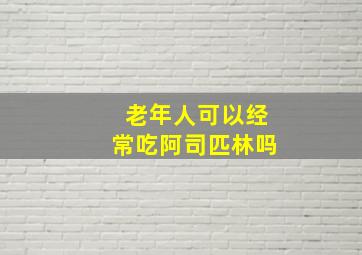 老年人可以经常吃阿司匹林吗